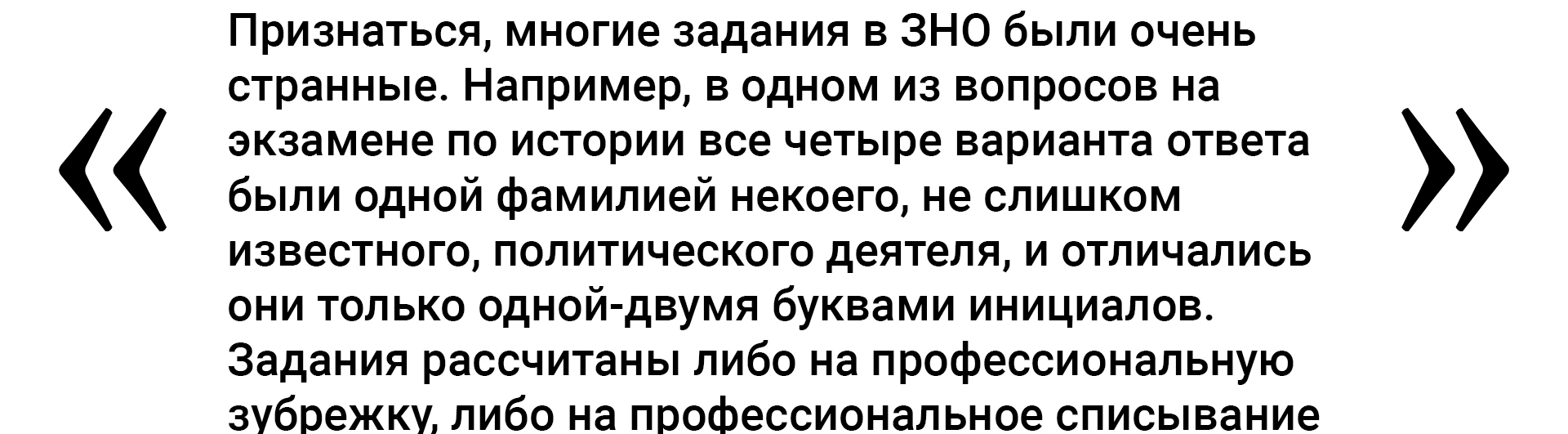 «

Признаться, многие задания в ЗНО были очень странные. Например, в одном из вопросов на экзамене по истории все четыре варианта ответа были одной фамилией некоего, не слишком известного, политического деятеля, и отличались они только одной-двумя буквами инициалов. Задания рассчитаны либо на профессиональную зубрежку, либо на профессиональное списывание

»